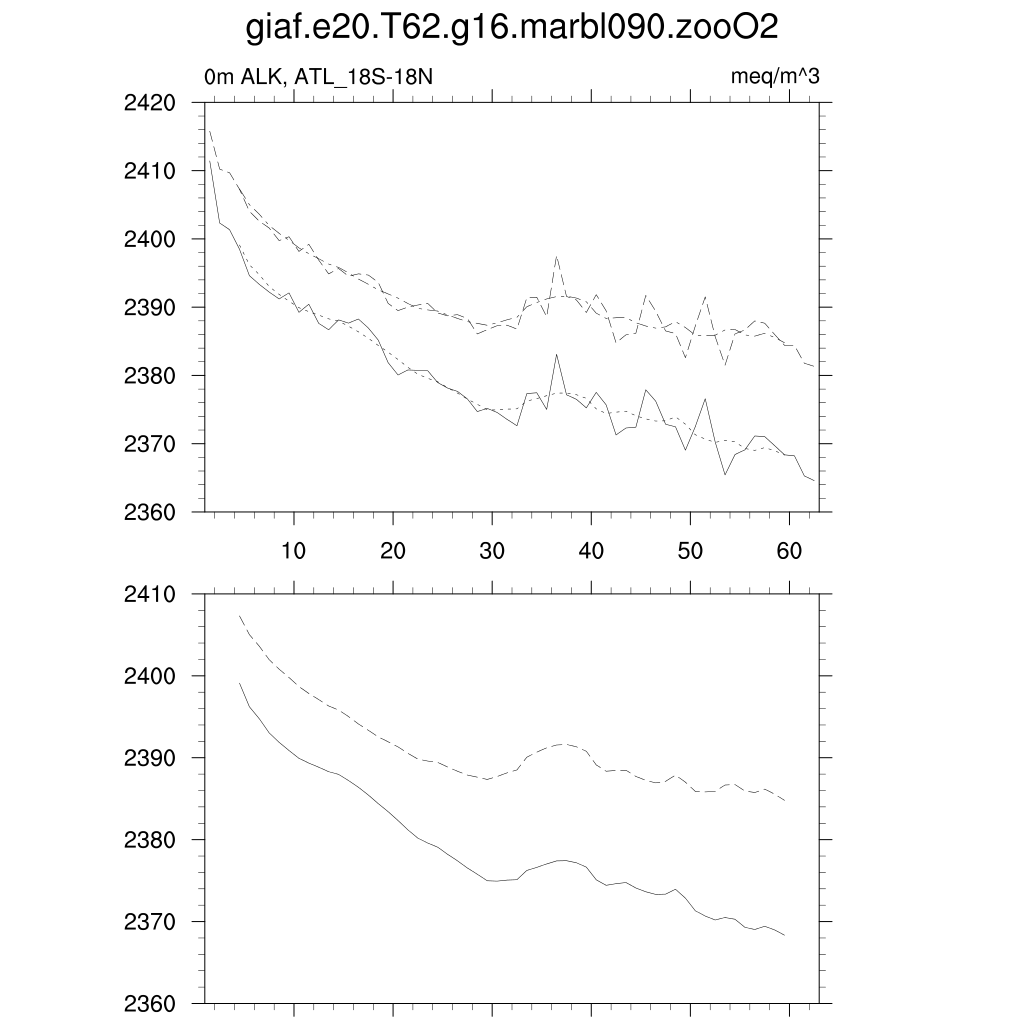 giaf.e20.T62.g16.marbl090.zooO2

0m ALK, ATL_18S-18N

meq/m^3

2420
2410
2400
2390
2380
2370
2360

10
20
30
40
50
60

2410
2400
2390
2380
2370
2360